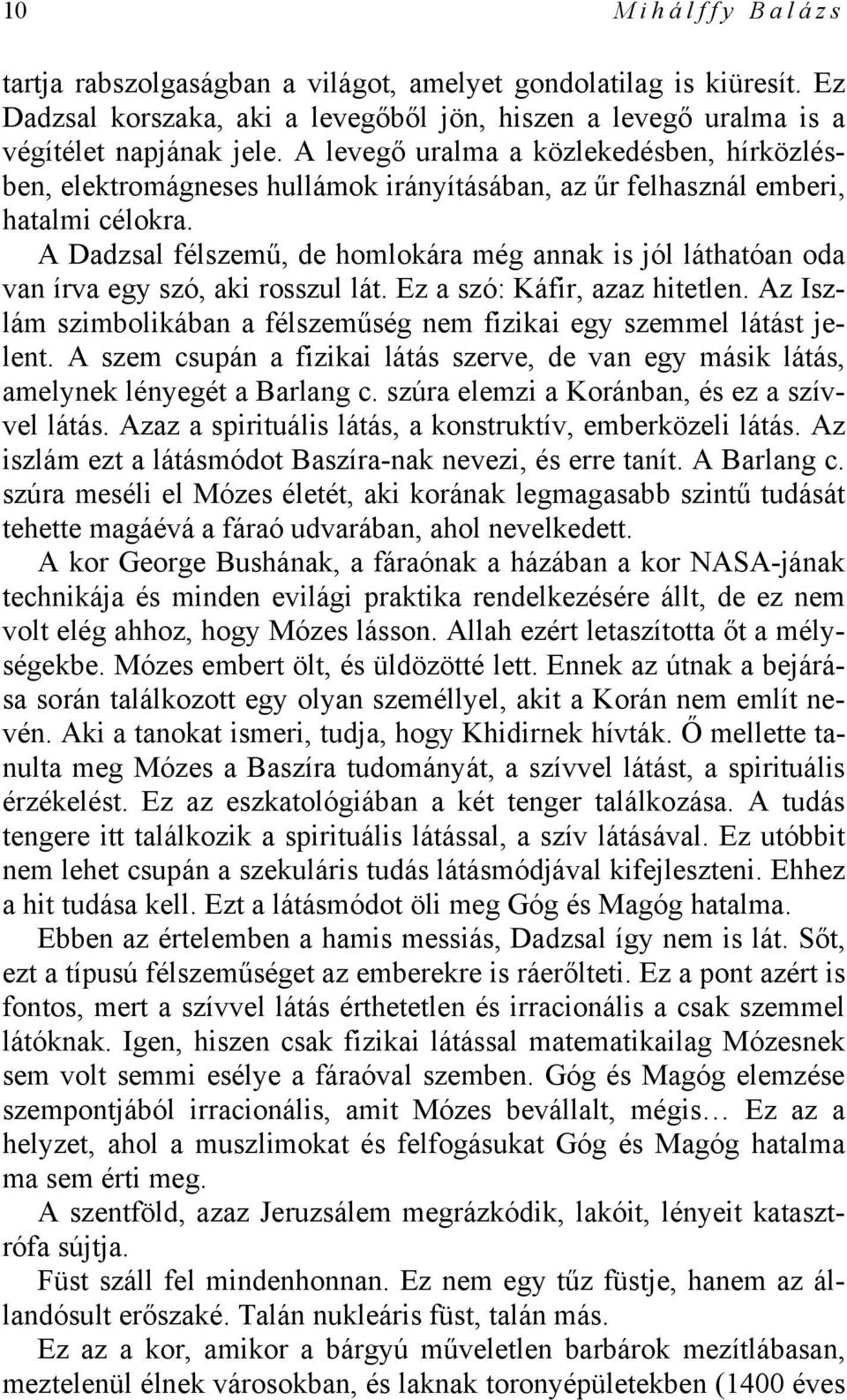 10 Mihálffy Balázs

tartja rabszolgaságban a világot, amelyet gondolatilag is kiüresít. Ez Dadzsal korszaka, aki a levegőből jön, hiszen a levegő uralma is a végítélet napjának jele. A levegő uralma a közlekedésben, hírközlésben, elektromágneses hullámok irányításában, az űr felhasznál emberi, hatalmi célokra.

A Dadzsal félszemű, de homlokára még annak is jól láthatóan oda van írva egy szó, aki rosszul lát. Ez a szó: Káfir, azaz hitetlen. Az Iszlám szimbolikában a félszeműség nem fizikai egy szemmel látást jelent. A szem csupán a fizikai látás szerve, de van egy másik látás, amelynek lényegét a Barlang c. szúra elemzi a Koránban, és ez a szívvel látás. Azaz a spirituális látás, a konstruktív, emberközeli látás. Az iszlám ezt a látásmódot Baszíra-nak nevezi, és erre tanít. A Barlang c. szúra meséli el Mózes életét, aki korának legmagasabb szintű tudását tehette magáévá a fáraó udvarában, ahol nevelkedett.

A kor George Bushának, a fáraónak a házában a kor NASA-jának technikája és minden evilági praktika rendelkezésére állt, de ez nem volt elég ahhoz, hogy Mózes lásson. Allah ezért letaszította őt a mélységekbe. Mózes embert ölt, és üldözötté lett. Ennek az útnak a bejárása során találkozott egy olyan személlyel, akit a Korán nem említ nevén. Aki a tanokat ismeri, tudja, hogy Khidirnek hívták. Ő mellette tanulta meg Mózes a Baszíra tudományát, a szívvel látást, a spirituális érzékelést. Ez az eszkatológiában a két tenger találkozása. A tudás tengere itt találkozik a spirituális látással, a szív látásával. Ez utóbbit nem lehet csupán a szekuláris tudás látásmódjával kifejleszteni. Ehhez a hit tudása kell. Ezt a látásmódot öli meg Góg és Magóg hatalma.

Ebben az értelemben a hamis messiás, Dadzsal így nem is lát. Sőt, ezt a típusú félszeműséget az emberekre is ráerőlteti. Ez a pont azért is fontos, mert a szívvel látás érthetetlen és irracionális a csak szemmel látóknak. Igen, hiszen csak fizikai látással matematikailag Mózesnek sem volt semmi esélye a fáraóval szemben. Góg és Magóg elemzése szempontjából irracionális, amit Mózes bevállalt, mégis… Ez az a helyzet, ahol a muszlimokat és felfogásukat Góg és Magóg hatalma ma sem érti meg.

A szentföld, azaz Jeruzsálem megrázkódik, lakóit, lényeit katasztrófa sújtja.

Füst száll fel mindenhonnan. Ez nem egy tűz füstje, hanem az állandósult erőszaké. Talán nukleáris füst, talán más.

Ez az a kor, amikor a bárgyú műveletlen barbárok mezítlábasan, meztelenül élnek városokban, és laknak toronyépületekben (1400 éves